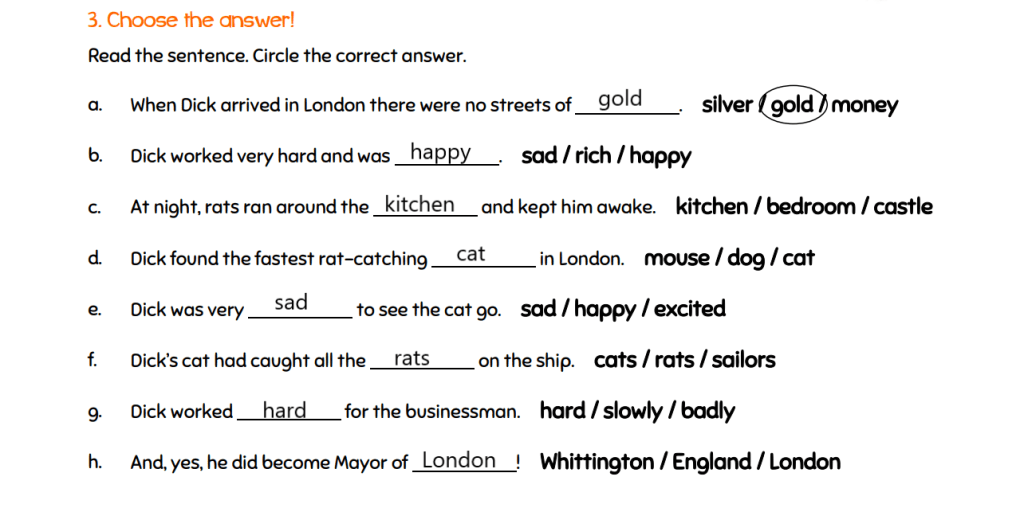 3. Choose the answer!

Read the sentence. Circle the correct answer.

a. When Dick arrived in London there were no streets of gold. silver / gold / money

b. Dick worked very hard and was happy. sad / rich / happy

c. At night, rats ran around the kitchen and kept him awake. kitchen / bedroom / castle

d. Dick found the fastest rat-catching cat in London. mouse / dog / cat

e. Dick was very sad to see the cat go. sad / happy / excited

f. Dick's cat had caught all the rats on the ship. cats / rats / sailors

g. Dick worked hard for the businessman. hard / slowly / badly

h. And, yes, he did become Mayor of London! Whittington / England / London